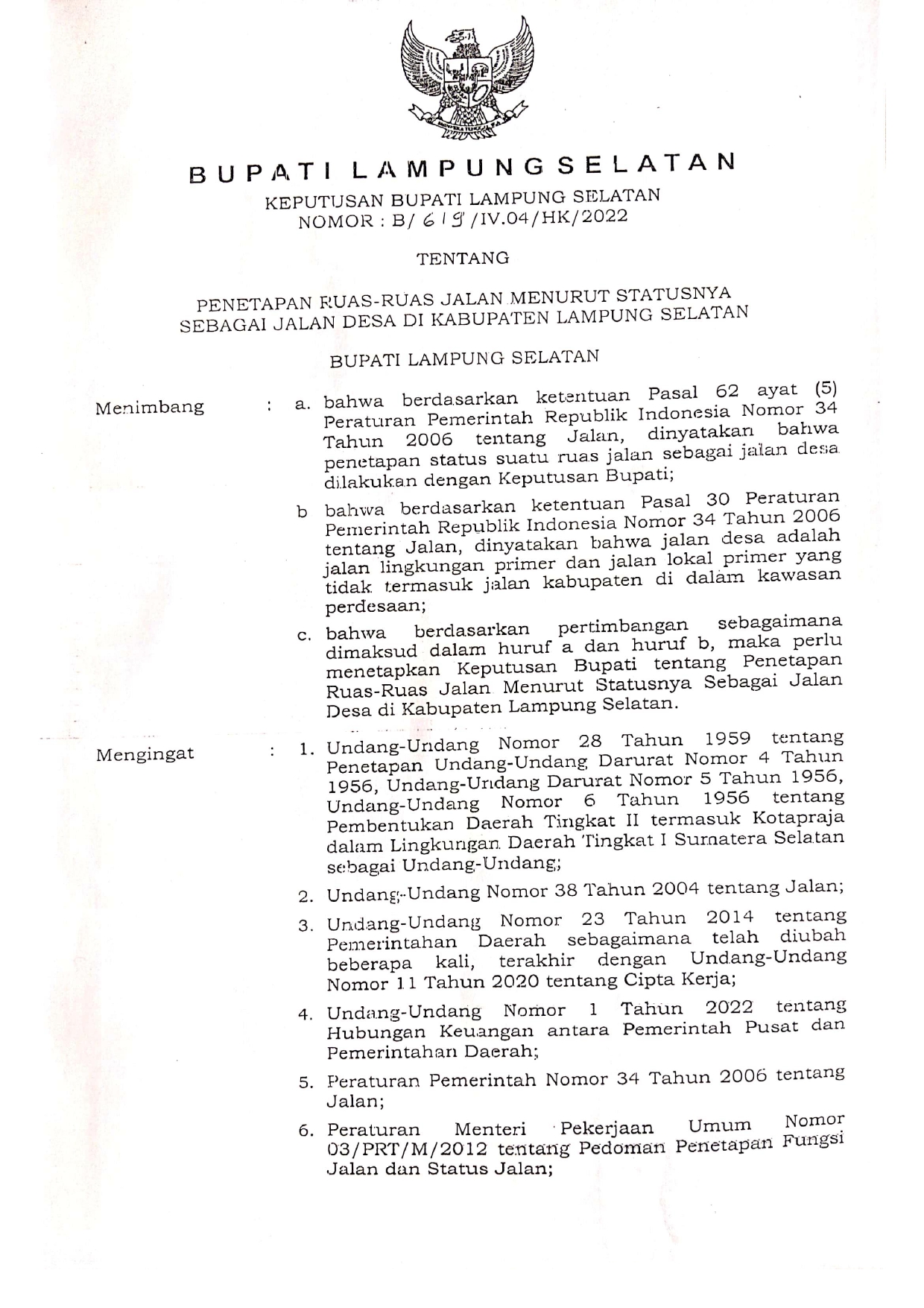 BUPATI LAMPUNG SELATAN

KEPUTUSAN BUPATI LAMPUNG SELATAN
NOMOR : B/ 619 /IV.04/HK/2022

TENTANG

PENETAPAN RUAS-RUAS JALAN MENURUT STATUSNYA SEBAGAI JALAN DESA DI KABUPATEN LAMPUNG SELATAN

BUPATI LAMPUNG SELATAN

Menimbang : a. bahwa berdasarkan ketentuan Pasal 62 ayat (5) Peraturan Pemerintah Republik Indonesia Nomor 34 Tahun 2006 tentang Jalan, dinyatakan bahwa penetapan status suatu ruas jalan sebagai jalan desa dilakukan dengan Keputusan Bupati;

b bahwa berdasarkan ketentuan Pasal 30 Peraturan Pemerintah Republik Indonesia Nomor 34 Tahun 2006 tentang Jalan, dinyatakan bahwa jalan desa adalah jalan lingkungan primer dan jalan lokal primer yang tidak termasuk jalan kabupaten di dalam kawasan perdesaan;

c. bahwa berdasarkan pertimbangan sebagaimana dimaksud dalam huruf a dan huruf b, maka perlu menetapkan Keputusan Bupati tentang Penetapan Ruas-Ruas Jalan Menurut Statusnya Sebagai Jalan Desa di Kabupaten Lampung Selatan.

Mengingat : 1. Undang-Undang Nomor 28 Tahun 1959 tentang Penetapan Undang-Undang Darurat Nomor 4 Tahun 1956, Undang-Undang Darurat Nomor 5 Tahun 1956, Undang-Undang Nomor 6 Tahun 1956 tentang Pembentukan Daerah Tingkat II termasuk Kotapraja dalam Lingkungan Daerah Tingkat I Sumatera Selatan sebagai Undang-Undang;

2. Undang-Undang Nomor 38 Tahun 2004 tentang Jalan;

3. Undang-Undang Nomor 23 Tahun 2014 tentang Pemerintahan Daerah sebagaimana telah diubah beberapa kali, terakhir dengan Undang-Undang Nomor 11 Tahun 2020 tentang Cipta Kerja;

4. Undang-Undang Nomor 1 Tahun 2022 tentang Hubungan Keuangan antara Pemerintah Pusat dan Pemerintahan Daerah;

5. Peraturan Pemerintah Nomor 34 Tahun 2006 tentang Jalan;

6. Peraturan Menteri Pekerjaan Umum Nomor 03/PRT/M/2012 tentang Pedoman Penetapan Fungsi Jalan dan Status Jalan;